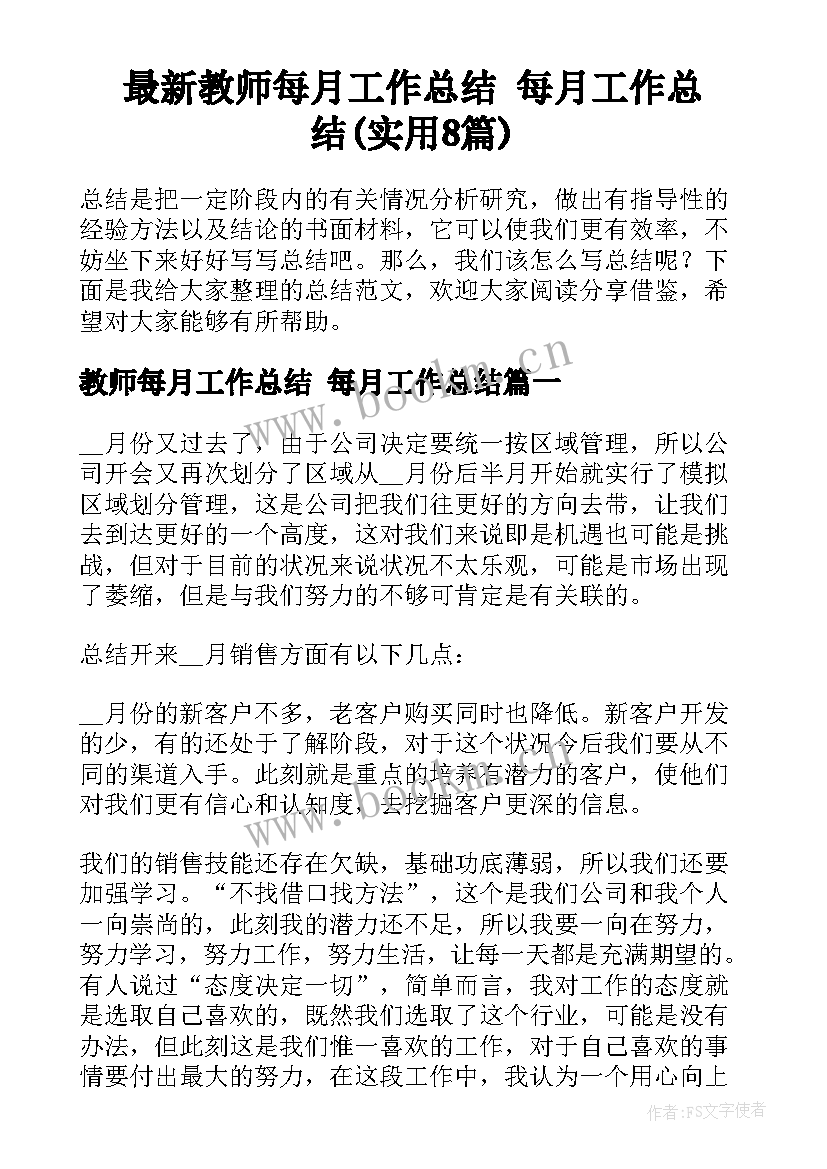 最新教师每月工作总结 每月工作总结(实用8篇)

总结是把一定阶段内的有关情况分析研究，做出有指导性的经验方法以及结论的书面材料，它可以使我们更有效率，不妨坐下来好好写写总结吧。那么，我们该怎么写总结呢？下面是我给大家整理的总结范文，欢迎大家阅读分享借鉴，希望对大家能够有所帮助。

教师每月工作总结 每月工作总结篇一

__月份又过去了，由于公司决定要统一按区域管理，所以公司开会又再次划分了区域从__月份后半月开始就实行了模拟区域划分管理，这是公司把我们往更好的方向去带，让我们去到达更好的一个高度，这对我们来说即是机遇也可能是挑战，但对于目前的状况来说状况不太乐观，可能是市场出现了萎缩，但是与我们努力的不够可肯定是有关联的。

总结开来__月销售方面有以下几点：

__月份的新客户不多，老客户购买同时也降低。新客户开发的少，有的还处于了解阶段，对于这个状况今后我们要从不同的渠道入手。此刻就是重点的培养有潜力的客户，使他们对我们更有信心和认知度，去挖掘客户更深的信息。

我们的销售技能还存在欠缺，基础功底薄弱，所以我们还要加强学习。“不找借口找方法”，这个是我们公司和我个人一向崇尚的，此刻我的潜力还不足，所以我要一向在努力，努力学习，努力工作，努力生活，让每一天都是充满期望的。有人说过“态度决定一切”，简单而言，我对工作的态度就是选取自己喜欢的，既然我们选取了这个行业，可能是没有办法，但此刻这是我们惟一喜欢的工作，对于自己喜欢的事情要付出最大的努力，在这段工作中，我认为一个用心向上

www.bookm.cn

作者：FS文字使者